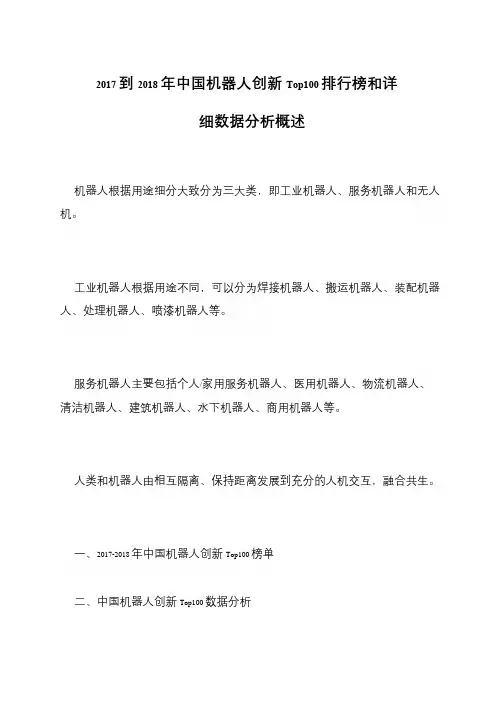 2017 到 2018 年中国机器人创新 Top100 排行榜和详细数据分析概述

机器人根据用途细分大致分为三大类，即工业机器人、服务机器人和无人机。

工业机器人根据用途不同，可以分为焊接机器人、搬运机器人、装配机器人、处理机器人、喷漆机器人等。

服务机器人主要包括个人/家用服务机器人、医用机器人、物流机器人、清洁机器人、建筑机器人、水下机器人、商用机器人等。

人类和机器人由相互隔离、保持距离发展到充分的人机交互，融合共生。

一、2017-2018 年中国机器人创新 Top100 榜单

二、中国机器人创新 Top100 数据分析